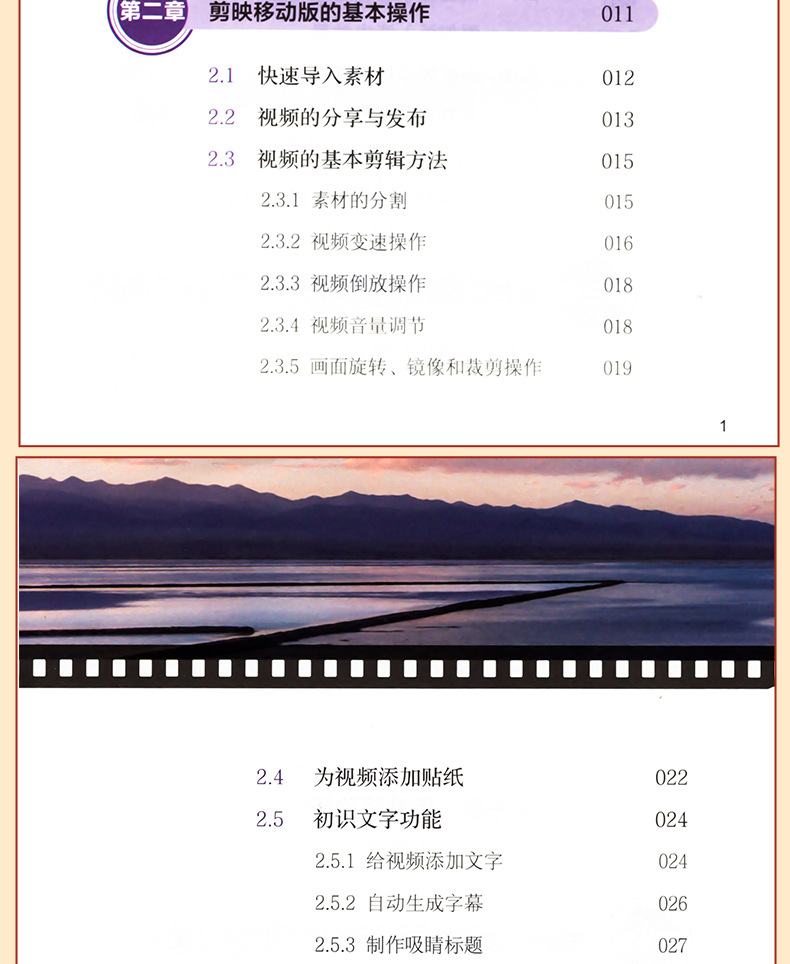 第二章 剪映移动版的基本操作 011

2.1 快速导入素材 012

2.2 视频的分享与发布 013

2.3 视频的基本剪辑方法 015

2.3.1 素材的分割 015

2.3.2 视频变速操作 016

2.3.3 视频倒放操作 018

2.3.4 视频音量调节 018

2.3.5 画面旋转、镜像和裁剪操作 019

1

2.4 为视频添加贴纸 022

2.5 初识文字功能 024

2.5.1 给视频添加文字 024

2.5.2 自动生成字幕 026

2.5.3 制作吸睛标题 027